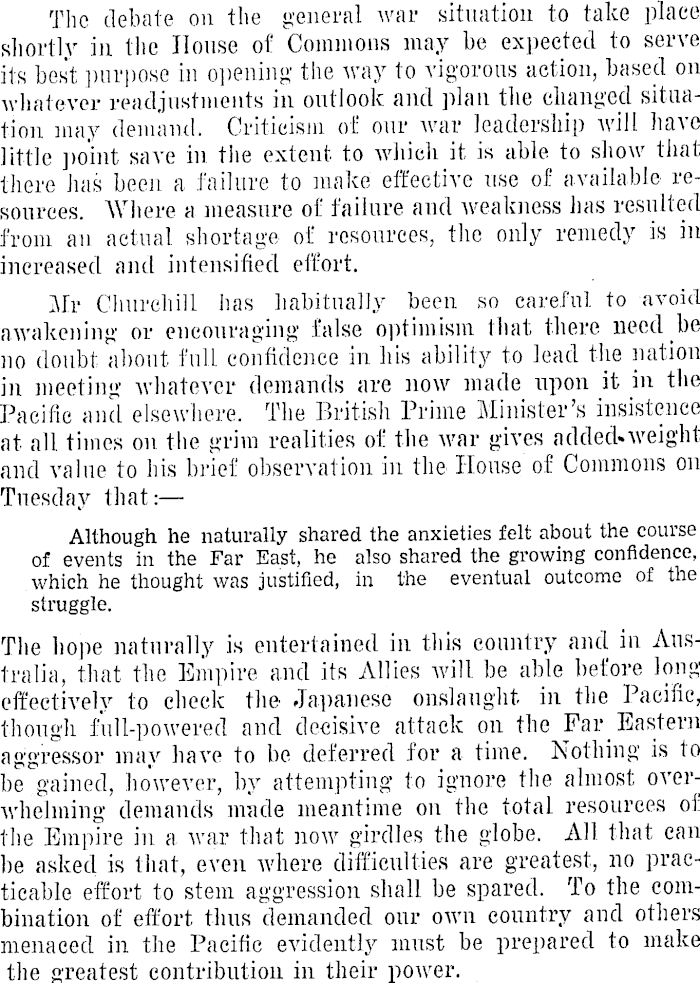 The debate on the general war situation to take place shortly in the House of Commons may be expected to serve its best purpose in opening the way to vigorous action, based on whatever readjustments in outlook and plan the changed situation may demand. Criticism of our war leadership will have little point save in the extent to which it is able to show that there has been a failure to make effective use of available resources. Where a measure of failure and weakness has resulted from an actual shortage of resources, the only remedy is in increased and intensified effort.

Mr Churchill has habitually been so careful to avoid awakening or encouraging false optimism that there need be no doubt about full confidence in his ability to lead the nation in meeting whatever demands are now made upon it in the Pacific and elsewhere. The British Prime Minister's insistence at all times on the grim realities of the war gives added weight and value to his brief observation in the House of Commons on Tuesday that:—

Although he naturally shared the anxieties felt about the course of events in the Far East, he also shared the growing confidence, which he thought was justified, in the eventual outcome of the struggle.

The hope naturally is entertained in this country and in Australia, that the Empire and its Allies will be able before long effectively to check the Japanese onslaught in the Pacific, though full-powered and decisive attack on the Far Eastern aggressor may have to be deferred for a time. Nothing is to be gained, however, by attempting to ignore the almost overwhelming demands made meantime on the total resources of the Empire in a war that now girdles the globe. All that can be asked is that, even where difficulties are greatest, no practicable effort to stem aggression shall be spared. To the combination of effort thus demanded our own country and others menaced in the Pacific evidently must be prepared to make the greatest contribution in their power.